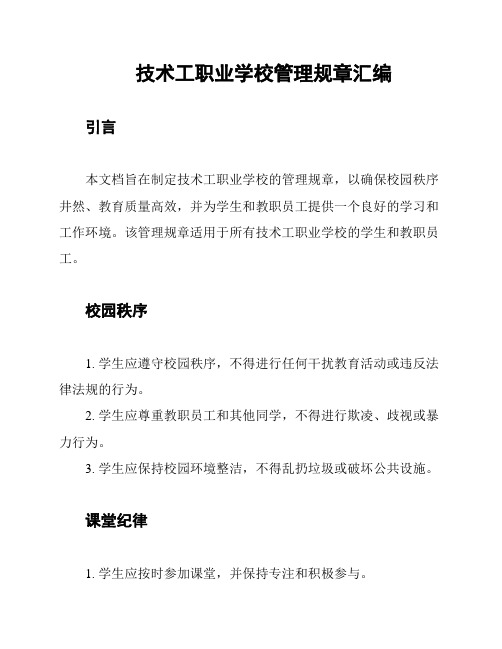 技术工职业学校管理规章汇编

引言

本文档旨在制定技术工职业学校的管理规章，以确保校园秩序井然、教育质量高效，并为学生和教职员工提供一个良好的学习和工作环境。该管理规章适用于所有技术工职业学校的学生和教职员工。

校园秩序

1. 学生应遵守校园秩序，不得进行任何干扰教育活动或违反法律法规的行为。

2. 学生应尊重教职员工和其他同学，不得进行欺凌、歧视或暴力行为。

3. 学生应保持校园环境整洁，不得乱扔垃圾或破坏公共设施。

课堂纪律

1. 学生应按时参加课堂，并保持专注和积极参与。